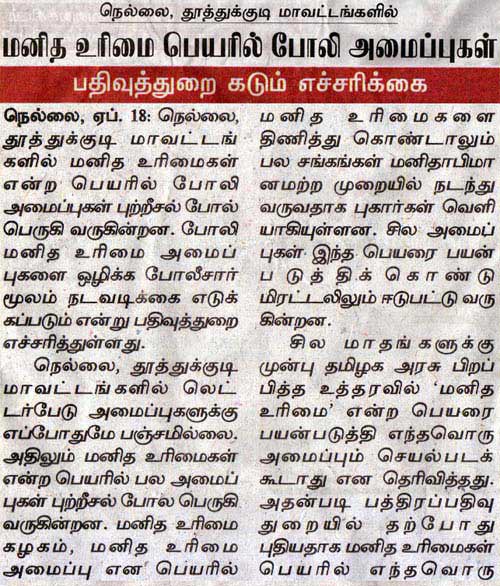 நெல்லை, தூத்துக்குடி மாவட்டங்களில்

மனித உரிமை பெயரில் போலி அமைப்புகள்

பதிவுத்துறை கடும் எச்சரிக்கை

நெல்லை, ஏப். 18: நெல்லை, தூத்துக்குடி மாவட்டங்களில் மனித உரிமைகள் என்ற பெயரில் போலி அமைப்புகள் புற்றீசல் போல் பெருகி வருகின்றன. போலி மனித உரிமை அமைப்புகளை ஒழிக்க போலீசார் மூலம் நடவடிக்கை எடுக்கப்படும் என்று பதிவுத்துறை எச்சரித்துள்ளது.

நெல்லை, தூத்துக்குடி மாவட்டங்களில் லெட்டர்பேடு அமைப்புகளுக்கு எப்போதுமே பஞ்சமில்லை. அதிலும் மனித உரிமைகள் என்ற பெயரில் பல அமைப்புகள் புற்றீசல் போல பெருகி வருகின்றன. மனித உரிமை கழகம், மனித உரிமை அமைப்பு என பெயரில் மனித உரிமைகளை திணித்து கொண்டாலும் பல சங்கங்கள் மனிதாபிமானமற்ற முறையில் நடந்து வருவதாக புகார்கள் வெளியாகியுள்ளன. சில அமைப்புகள் இந்த பெயரை பயன்படுத்திக் கொண்டு மிரட்டலிலும் ஈடுபட்டு வருகின்றன.

சில மாதங்களுக்கு முன்பு தமிழக அரசு பிறப்பித்த உத்தரவில் 'மனித உரிமை' என்ற பெயரை பயன்படுத்தி எந்தவொரு அமைப்பும் செயல்படக் கூடாது என தெரிவித்தது. அதன்படி பத்திரப்பதிவு துறையில் தற்போது புதியதாக மனித உரிமைகள் பெயரில் எந்தவொரு